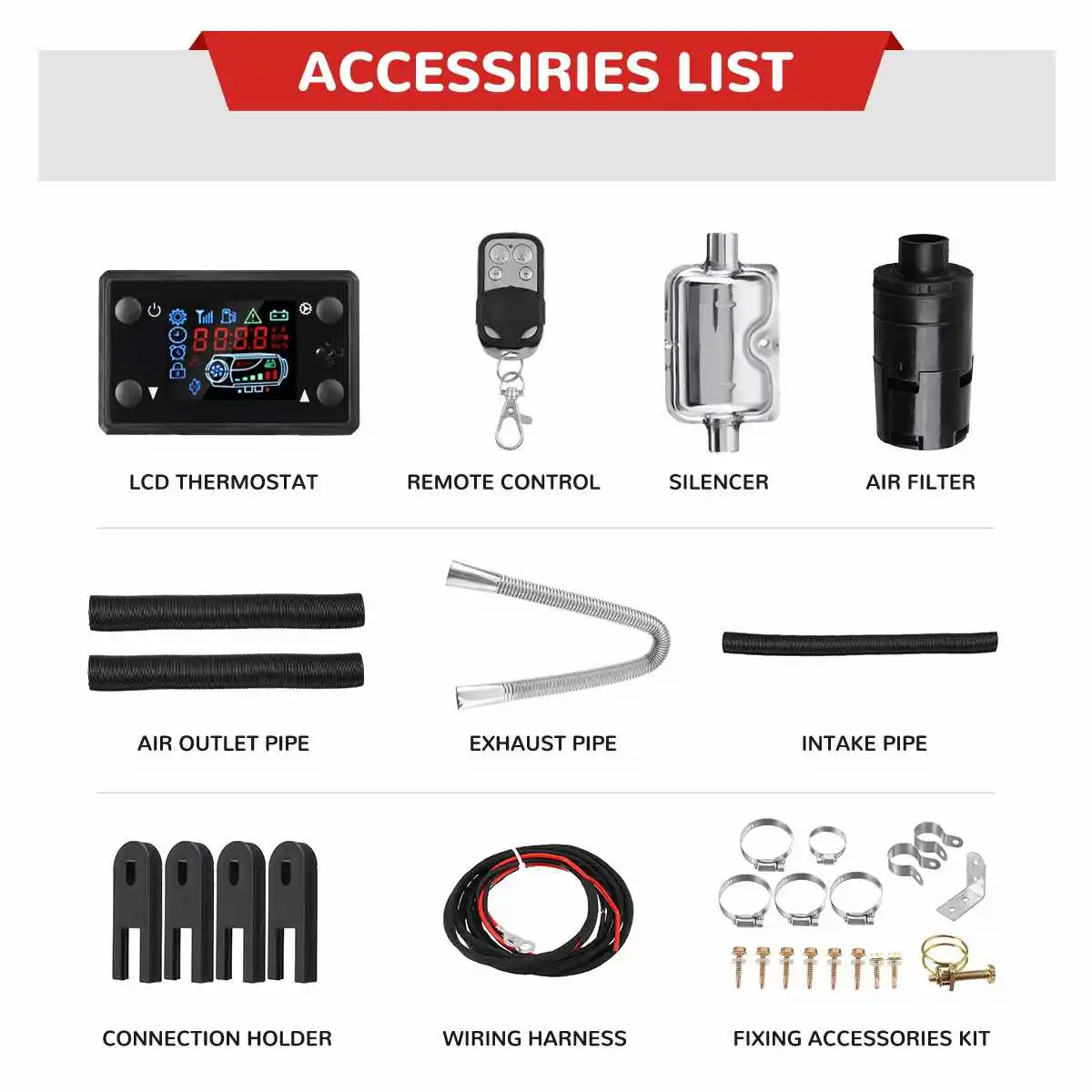 ACCESSIRIES LIST

LCD THERMOSTAT

REMOTE CONTROL

SILENCER

AIR FILTER

AIR OUTLET PIPE

EXHAUST PIPE

INTAKE PIPE

CONNECTION HOLDER

WIRING HARNESS

FIXING ACCESSORIES KIT